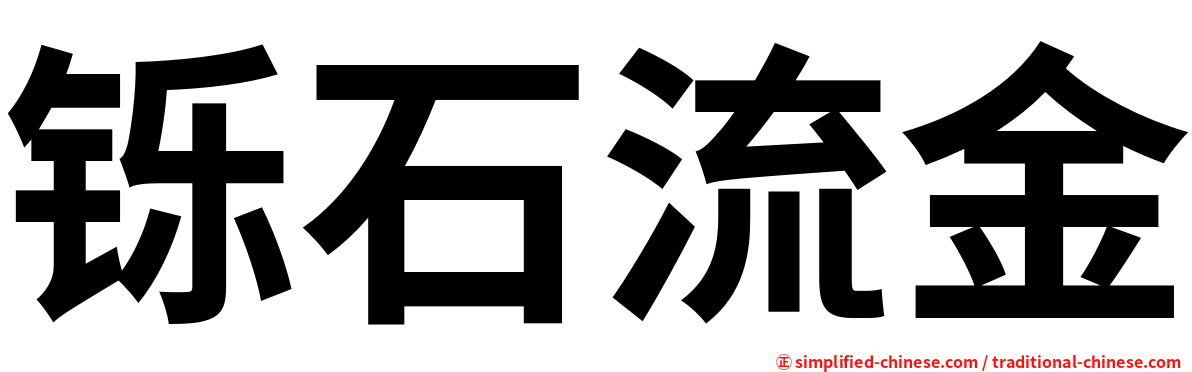 铄石流金

㊣ simplified-chinese.com / traditional-chinese.com